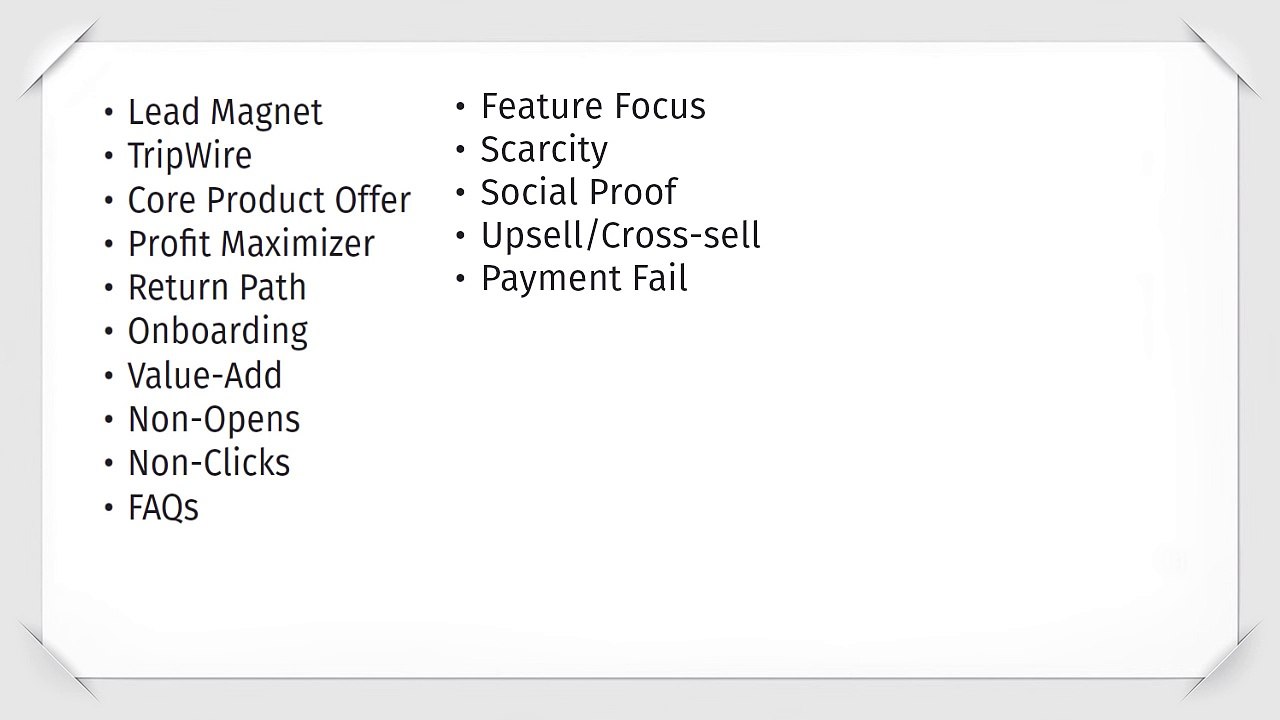 • Lead Magnet
• TripWire
• Core Product Offer
• Profit Maximizer
• Return Path
• Onboarding
• Value-Add
• Non-Opens
• Non-Clicks
• FAQs

• Feature Focus
• Scarcity
• Social Proof
• Upsell/Cross-sell
• Payment Fail